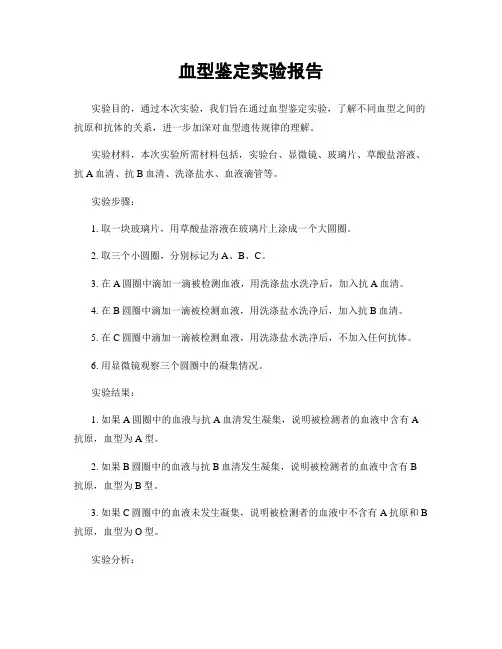 血型鉴定实验报告

实验目的，通过本次实验，我们旨在通过血型鉴定实验，了解不同血型之间的抗原和抗体的关系，进一步加深对血型遗传规律的理解。

实验材料，本次实验所需材料包括，实验台、显微镜、玻璃片、草酸盐溶液、抗 A 血清、抗 B 血清、洗涤盐水、血液滴管等。

实验步骤：

1. 取一块玻璃片，用草酸盐溶液在玻璃片上涂成一个大圆圈。

2. 取三个小圆圈，分别标记为 A、B、C。

3. 在 A 圆圈中滴加一滴被检测血液，用洗涤盐水洗净后，加入抗 A 血清。

4. 在 B 圆圈中滴加一滴被检测血液，用洗涤盐水洗净后，加入抗 B 血清。

5. 在 C 圆圈中滴加一滴被检测血液，用洗涤盐水洗净后，不加入任何抗体。

6. 用显微镜观察三个圆圈中的凝集情况。

实验结果：

1. 如果 A 圆圈中的血液与抗 A 血清发生凝集，说明被检测者的血液中含有 A 抗原，血型为 A 型。

2. 如果 B 圆圈中的血液与抗 B 血清发生凝集，说明被检测者的血液中含有 B 抗原，血型为 B 型。

3. 如果 C 圆圈中的血液未发生凝集，说明被检测者的血液中不含有 A 抗原和 B 抗原，血型为 O 型。

实验分析：